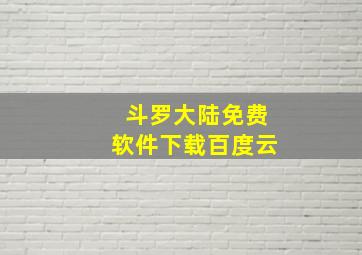 斗罗大陆免费
软件下载百度云